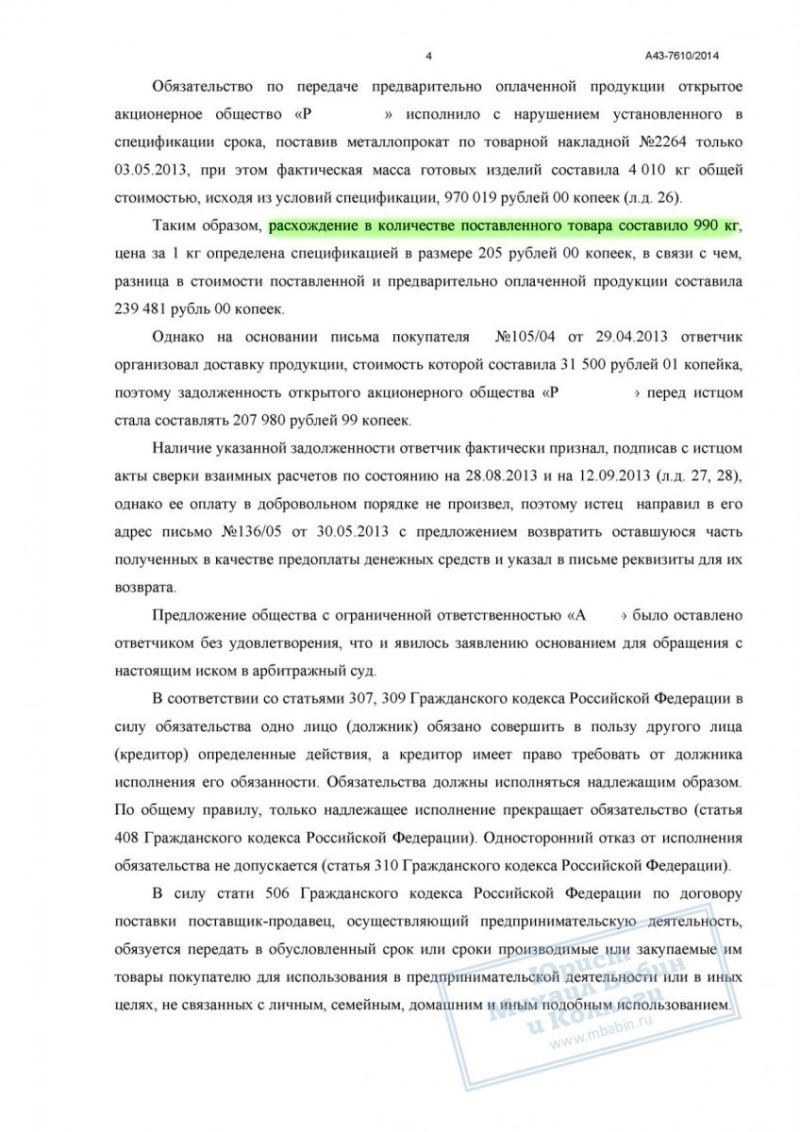 4

А43-7610/2014

Обязательство по передаче предварительно оплаченной продукции открытое акционерное общество «Р » исполнило с нарушением установленного в спецификации срока, поставив металлопрокат по товарной накладной №2264 только 03.05.2013, при этом фактическая масса готовых изделий составила 4 010 кг общей стоимостью, исходя из условий спецификации, 970 019 рублей 00 копеек (л.д. 26).

Таким образом, расхождение в количестве поставленного товара составило 990 кг, цена за 1 кг определена спецификацией в размере 205 рублей 00 копеек, в связи с чем, разница в стоимости поставленной и предварительно оплаченной продукции составила 239 481 рубль 00 копеек.

Однако на основании письма покупателя №105/04 от 29.04.2013 ответчик организовал доставку продукции, стоимость которой составила 31 500 рублей 01 копейка, поэтому задолженность открытого акционерного общества «Р » перед истцом стала составлять 207 980 рублей 99 копеек.

Наличие указанной задолженности ответчик фактически признал, подписав с истцом акты сверки взаимных расчетов по состоянию на 28.08.2013 и на 12.09.2013 (л.д. 27, 28), однако ее оплату в добровольном порядке не произвел, поэтому истец направил в его адрес письмо №136/05 от 30.05.2013 с предложением возвратить оставшуюся часть полученных в качестве предоплаты денежных средств и указал в письме реквизиты для их возврата.

Предложение общества с ограниченной ответственностью «А » было оставлено ответчиком без удовлетворения, что и явилось заявлению основанием для обращения с настоящим иском в арбитражный суд.

В соответствии со статьями 307, 309 Гражданского кодекса Российской Федерации в силу обязательства одно лицо (должник) обязано совершить в пользу другого лица (кредитор) определенные действия, а кредитор имеет право требовать от должника исполнения его обязанности. Обязательства должны исполняться надлежащим образом. По общему правилу, только надлежащее исполнение прекращает обязательство (статья 408 Гражданского кодекса Российской Федерации). Односторонний отказ от исполнения обязательства не допускается (статья 310 Гражданского кодекса Российской Федерации).

В силу стати 506 Гражданского кодекса Российской Федерации по договору поставки поставщик-продавец, осуществляющий предпринимательскую деятельность, обязуется передать в обусловленный срок или сроки производимые или закупаемые им товары покупателю для использования в предпринимательской деятельности или в иных целях, не связанных с личным, семейным, домашним и иным подобным использованием.

Юристы Михаил Бабин и Коллеги www.mbabin.ru